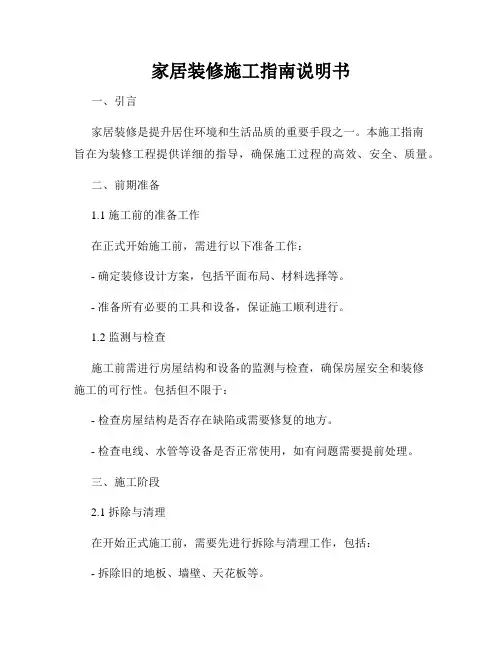 家居装修施工指南说明书

一、引言

家居装修是提升居住环境和生活品质的重要手段之一。本施工指南旨在为装修工程提供详细的指导，确保施工过程的高效、安全、质量。

二、前期准备

1.1 施工前的准备工作

在正式开始施工前，需进行以下准备工作：

- 确定装修设计方案，包括平面布局、材料选择等。

- 准备所有必要的工具和设备，保证施工顺利进行。

1.2 监测与检查

施工前需进行房屋结构和设备的监测与检查，确保房屋安全和装修施工的可行性。包括但不限于：

- 检查房屋结构是否存在缺陷或需要修复的地方。

- 检查电线、水管等设备是否正常使用，如有问题需要提前处理。

三、施工阶段

2.1 拆除与清理

在开始正式施工前，需要先进行拆除与清理工作，包括：

- 拆除旧的地板、墙壁、天花板等。